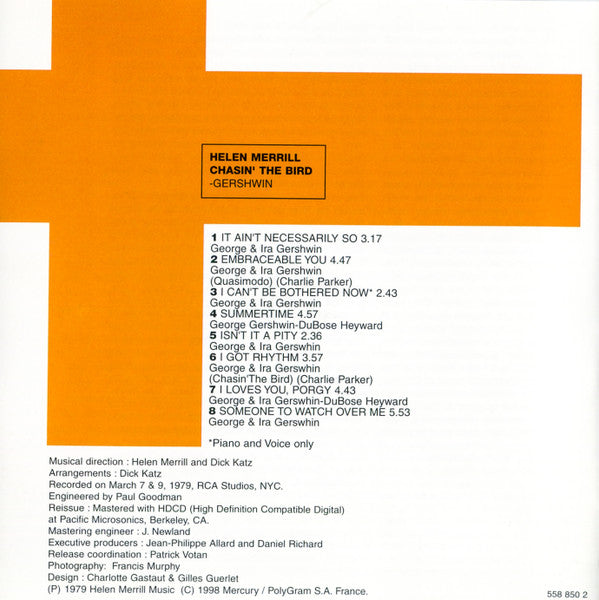 HELEN MERRILL
CHASIN' THE BIRD
-GERSHWIN

1 IT AIN'T NECESSARILY SO 3.17
George & Ira Gershwin
2 EMBRACEABLE YOU 4.47
George & Ira Gershwin
(Quasimodo) (Charlie Parker)
3 I CAN'T BE BOTHERED NOW* 2.43
George & Ira Gershwin
4 SUMMERTIME 4.57
George Gershwin-DuBose Heyward
5 ISN'T IT A PITY 2.36
George & Ira Gerswhin
6 I GOT RHYTHM 3.57
George & Ira Gerswhin
(Chasin'The Bird) (Charlie Parker)
7 I LOVES YOU, PORGY 4.43
George & Ira Gerswhin-DuBose Heyward
8 SOMEONE TO WATCH OVER ME 5.53
George & Ira Gerswhin

*Piano and Voice only

Musical direction : Helen Merrill and Dick Katz
Arrangements : Dick Katz
Recorded on March 7 & 9, 1979, RCA Studios, NYC.
Engineered by Paul Goodman
Reissue : Mastered with HDCD (High Definition Compatible Digital)
at Pacific Microsonics, Berkeley, CA.
Mastering engineer : J. Newland
Executive producers : Jean-Philippe Allard and Daniel Richard
Release coordination : Patrick Votan
Photography: Francis Murphy
Design : Charlotte Gastaut & Gilles Guerlet
(P) 1979 Helen Merrill Music (C) 1998 Mercury / PolyGram S.A. France.

558 850 2